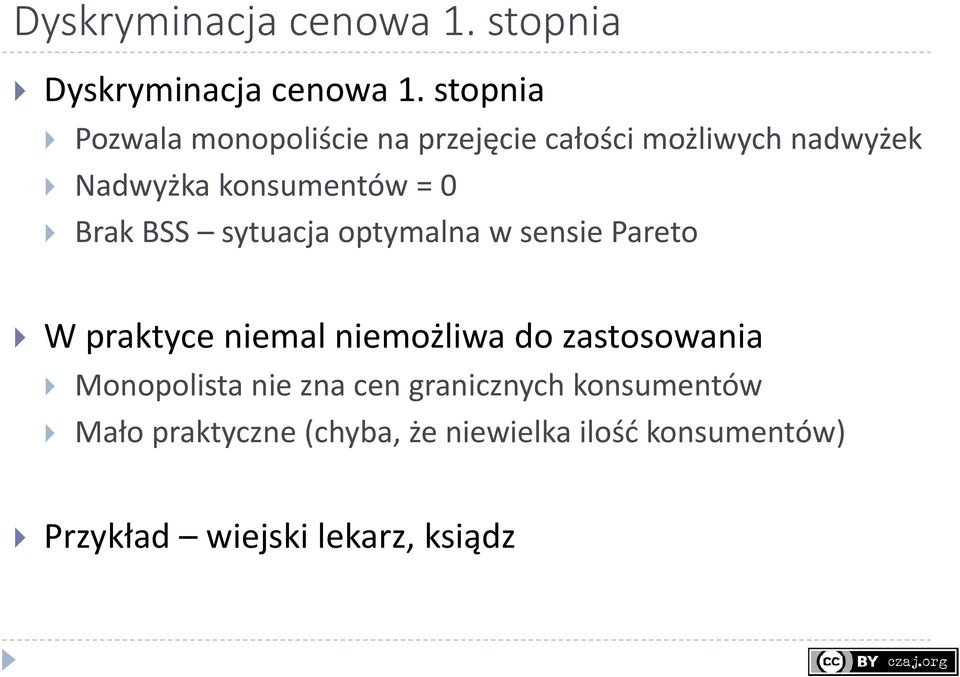 Dyskryminacja cenowa 1. stopnia

Dyskryminacja cenowa 1. stopnia

Pozwala monopoliście na przejęcie całości możliwych nadwyżek

Nadwyżka konsumentów = 0

Brak BSS – sytuacja optymalna w sensie Pareto

W praktyce niemal niemożliwa do zastosowania

Monopolista nie zna cen granicznych konsumentów

Mało praktyczne (chyba, że niewielka ilość konsumentów)

Przykład – wiejski lekarz, ksiądz

cc BY czaj.org